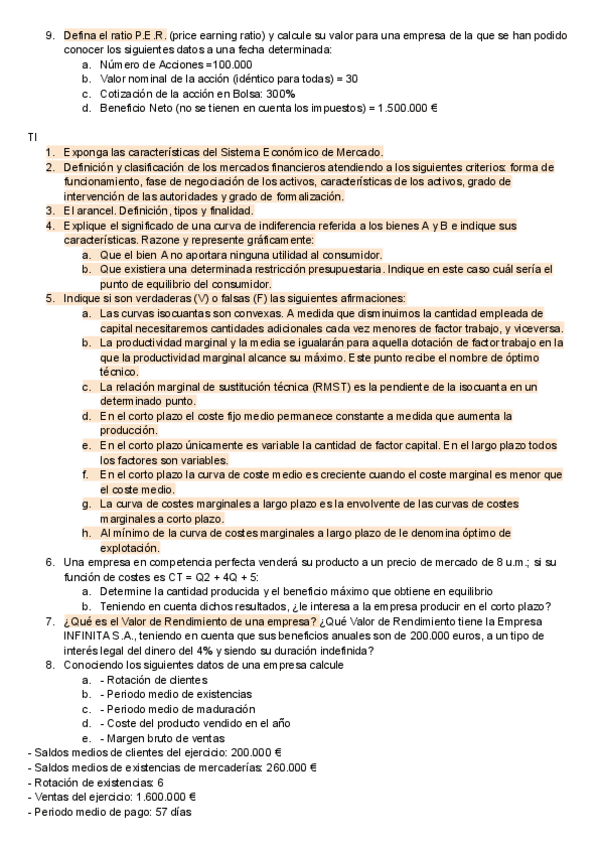 9. Defina el ratio P.E.R. (price earning ratio) y calcule su valor para una empresa de la que se han podido conocer los siguientes datos a una fecha determinada:
a. Número de Acciones =100.000
b. Valor nominal de la acción (idéntico para todas) = 30
c. Cotización de la acción en Bolsa: 300%
d. Beneficio Neto (no se tienen en cuenta los impuestos) = 1.500.000 €

TI
1. Exponga las características del Sistema Económico de Mercado.
2. Definición y clasificación de los mercados financieros atendiendo a los siguientes criterios: forma de funcionamiento, fase de negociación de los activos, características de los activos, grado de intervención de las autoridades y grado de formalización.
3. El arancel. Definición, tipos y finalidad.
4. Explique el significado de una curva de indiferencia referida a los bienes A y B e indique sus características. Razone y represente gráficamente:
a. Que el bien A no aportara ninguna utilidad al consumidor.
b. Que existiera una determinada restricción presupuestaria. Indique en este caso cuál sería el punto de equilibrio del consumidor.
5. Indique si son verdaderas (V) o falsas (F) las siguientes afirmaciones:
a. Las curvas isocuantas son convexas. A medida que disminuimos la cantidad empleada de capital necesitaremos cantidades adicionales cada vez menores de factor trabajo, y viceversa.
b. La productividad marginal y la media se igualarán para aquella dotación de factor trabajo en la que la productividad marginal alcance su máximo. Este punto recibe el nombre de óptimo técnico.
c. La relación marginal de sustitución técnica (RMST) es la pendiente de la isocuanta en un determinado punto.
d. En el corto plazo el coste fijo medio permanece constante a medida que aumenta la producción.
e. En el corto plazo únicamente es variable la cantidad de factor capital. En el largo plazo todos los factores son variables.
f. En el corto plazo la curva de coste medio es creciente cuando el coste marginal es menor que el coste medio.
g. La curva de costes marginales a largo plazo es la envolvente de las curvas de costes marginales a corto plazo.
h. Al mínimo de la curva de costes marginales a largo plazo de le denomina óptimo de explotación.
6. Una empresa en competencia perfecta venderá su producto a un precio de mercado de 8 u.m.; si su función de costes es CT = Q2 + 4Q + 5:
a. Determine la cantidad producida y el beneficio máximo que obtiene en equilibrio
b. Teniendo en cuenta dichos resultados, ¿le interesa a la empresa producir en el corto plazo?
7. ¿Qué es el Valor de Rendimiento de una empresa? ¿Qué Valor de Rendimiento tiene la Empresa INFINITA S.A., teniendo en cuenta que sus beneficios anuales son de 200.000 euros, a un tipo de interés legal del dinero del 4% y siendo su duración indefinida?
8. Conociendo los siguientes datos de una empresa calcule
a. - Rotación de clientes
b. - Periodo medio de existencias
c. - Periodo medio de maduración
d. - Coste del producto vendido en el año
e. - Margen bruto de ventas
- Saldos medios de clientes del ejercicio: 200.000 €
- Saldos medios de existencias de mercaderías: 260.000 €
- Rotación de existencias: 6
- Ventas del ejercicio: 1.600.000 €
- Periodo medio de pago: 57 días